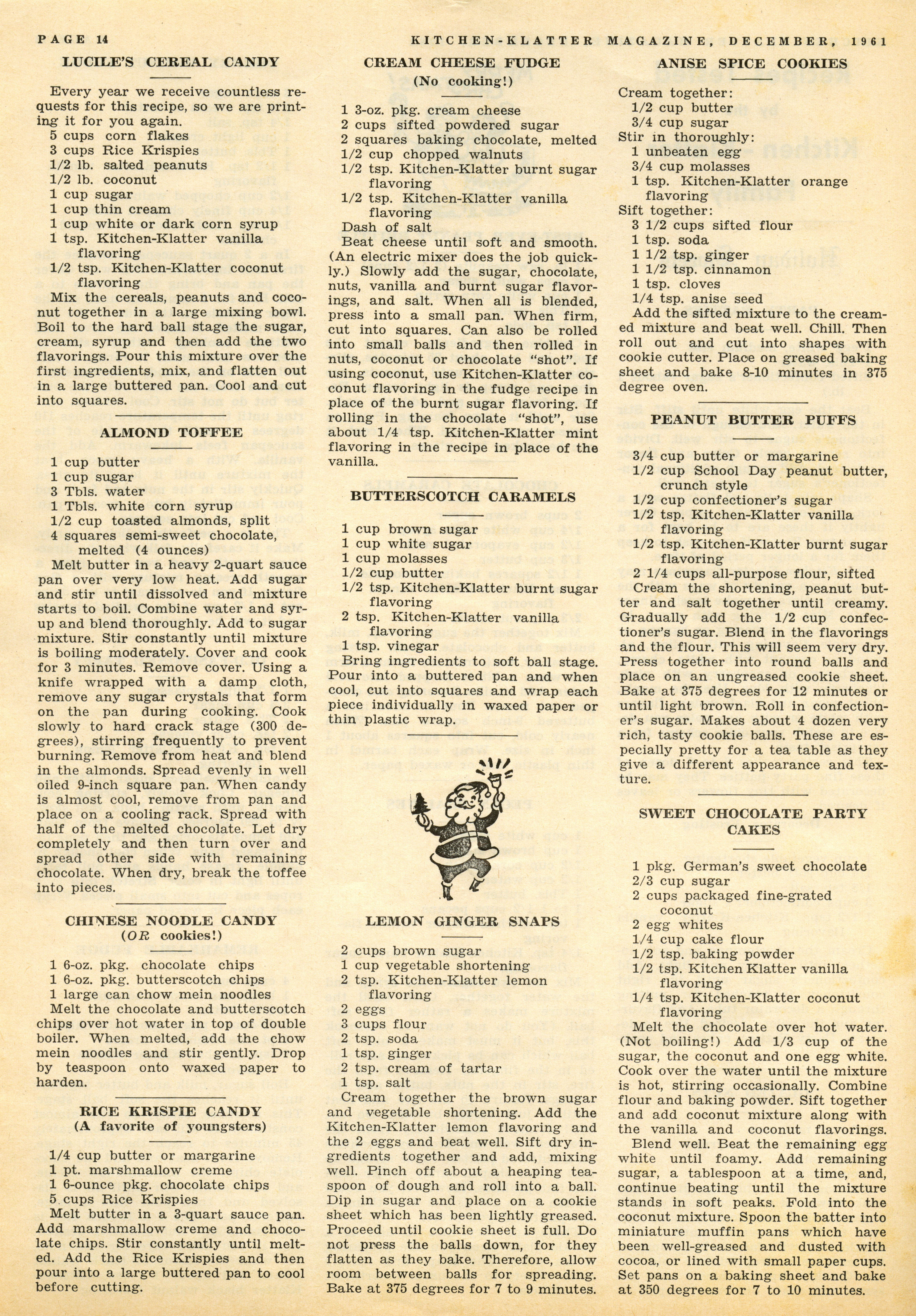 PAGE 14

KITCHEN-KLATTER MAGAZINE, DECEMBER, 1961

LUCILE'S CEREAL CANDY

Every year we receive countless requests for this recipe, so we are printing it for you again.
5 cups corn flakes
3 cups Rice Krispies
1/2 lb. salted peanuts
1/2 lb. coconut
1 cup sugar
1 cup thin cream
1 cup white or dark corn syrup
1 tsp. Kitchen-Klatter vanilla flavoring
1/2 tsp. Kitchen-Klatter coconut flavoring
Mix the cereals, peanuts and coconut together in a large mixing bowl. Boil to the hard ball stage the sugar, cream, syrup and then add the two flavorings. Pour this mixture over the first ingredients, mix, and flatten out in a large buttered pan. Cool and cut into squares.

ALMOND TOFFEE

1 cup butter
1 cup sugar
3 Tbls. water
1 Tbls. white corn syrup
1/2 cup toasted almonds, split
4 squares semi-sweet chocolate, melted (4 ounces)
Melt butter in a heavy 2-quart sauce pan over very low heat. Add sugar and stir until dissolved and mixture starts to boil. Combine water and syrup and blend thoroughly. Add to sugar mixture. Stir constantly until mixture is boiling moderately. Cover and cook for 3 minutes. Remove cover. Using a knife wrapped with a damp cloth, remove any sugar crystals that form on the pan during cooking. Cook slowly to hard crack stage (300 degrees), stirring frequently to prevent burning. Remove from heat and blend in the almonds. Spread evenly in well oiled 9-inch square pan. When candy is almost cool, remove from pan and place on a cooling rack. Spread with half of the melted chocolate. Let dry completely and then turn over and spread other side with remaining chocolate. When dry, break the toffee into pieces.

CHINESE NOODLE CANDY
(OR cookies!)

1 6-oz. pkg. chocolate chips
1 6-oz. pkg. butterscotch chips
1 large can chow mein noodles
Melt the chocolate and butterscotch chips over hot water in top of double boiler. When melted, add the chow mein noodles and stir gently. Drop by teaspoon onto waxed paper to harden.

RICE KRISPIE CANDY
(A favorite of youngsters)

1/4 cup butter or margarine
1 pt. marshmallow creme
1 6-ounce pkg. chocolate chips
5 cups Rice Krispies
Melt butter in a 3-quart sauce pan. Add marshmallow creme and chocolate chips. Stir constantly until melted. Add the Rice Krispies and then pour into a large buttered pan to cool before cutting.

CREAM CHEESE FUDGE
(No cooking!)

1 3-oz. pkg. cream cheese
2 cups sifted powdered sugar
2 squares baking chocolate, melted
1/2 cup chopped walnuts
1/2 tsp. Kitchen-Klatter burnt sugar flavoring
1/2 tsp. Kitchen-Klatter vanilla flavoring
Dash of salt
Beat cheese until soft and smooth. (An electric mixer does the job quickly.) Slowly add the sugar, chocolate, nuts, vanilla and burnt sugar flavorings, and salt. When all is blended, press into a small pan. When firm, cut into squares. Can also be rolled into small balls and then rolled in nuts, coconut or chocolate "shot". If using coconut, use Kitchen-Klatter coconut flavoring in the fudge recipe in place of the burnt sugar flavoring. If rolling in the chocolate "shot", use about 1/4 tsp. Kitchen-Klatter mint flavoring in the recipe in place of the vanilla.

BUTTERSCOTCH CARAMELS

1 cup brown sugar
1 cup white sugar
1 cup molasses
1/2 cup butter
1/2 tsp. Kitchen-Klatter burnt sugar flavoring
2 tsp. Kitchen-Klatter vanilla flavoring
1 tsp. vinegar
Bring ingredients to soft ball stage. Pour into a buttered pan and when cool, cut into squares and wrap each piece individually in waxed paper or thin plastic wrap.

LEMON GINGER SNAPS

2 cups brown sugar
1 cup vegetable shortening
2 tsp. Kitchen-Klatter lemon flavoring
2 eggs
3 cups flour
2 tsp. soda
1 tsp. ginger
2 tsp. cream of tartar
1 tsp. salt
Cream together the brown sugar and vegetable shortening. Add the Kitchen-Klatter lemon flavoring and the 2 eggs and beat well. Sift dry ingredients together and add, mixing well. Pinch off about a heaping teaspoon of dough and roll into a ball. Dip in sugar and place on a cookie sheet which has been lightly greased. Proceed until cookie sheet is full. Do not press the balls down, for they flatten as they bake. Therefore, allow room between balls for spreading. Bake at 375 degrees for 7 to 9 minutes.

ANISE SPICE COOKIES

Cream together:
1/2 cup butter
3/4 cup sugar
Stir in thoroughly:
1 unbeaten egg
3/4 cup molasses
1 tsp. Kitchen-Klatter orange flavoring
Sift together:
3 1/2 cups sifted flour
1 tsp. soda
1 1/2 tsp. ginger
1 1/2 tsp. cinnamon
1 tsp. cloves
1/4 tsp. anise seed
Add the sifted mixture to the creamed mixture and beat well. Chill. Then roll out and cut into shapes with cookie cutter. Place on greased baking sheet and bake 8-10 minutes in 375 degree oven.

PEANUT BUTTER PUFFS

3/4 cup butter or margarine
1/2 cup School Day peanut butter, crunch style
1/2 cup confectioner's sugar
1/2 tsp. Kitchen-Klatter vanilla flavoring
1/2 tsp. Kitchen-Klatter burnt sugar flavoring
2 1/4 cups all-purpose flour, sifted
Cream the shortening, peanut butter and salt together until creamy. Gradually add the 1/2 cup confectioner's sugar. Blend in the flavorings and the flour. This will seem very dry. Press together into round balls and place on an ungreased cookie sheet. Bake at 375 degrees for 12 minutes or until light brown. Roll in confectioner's sugar. Makes about 4 dozen very rich, tasty cookie balls. These are especially pretty for a tea table as they give a different appearance and texture.

SWEET CHOCOLATE PARTY CAKES

1 pkg. German's sweet chocolate
2/3 cup sugar
2 cups packaged fine-grated coconut
2 egg whites
1/4 cup cake flour
1/2 tsp. baking powder
1/2 tsp. Kitchen Klatter vanilla flavoring
1/4 tsp. Kitchen-Klatter coconut flavoring
Melt the chocolate over hot water. (Not boiling!) Add 1/3 cup of the sugar, the coconut and one egg white. Cook over the water until the mixture is hot, stirring occasionally. Combine flour and baking powder. Sift together and add coconut mixture along with the vanilla and coconut flavorings.
Blend well. Beat the remaining egg white until foamy. Add remaining sugar, a tablespoon at a time, and, continue beating until the mixture stands in soft peaks. Fold into the coconut mixture. Spoon the batter into miniature muffin pans which have been well-greased and dusted with cocoa, or lined with small paper cups. Set pans on a baking sheet and bake at 350 degrees for 7 to 10 minutes.